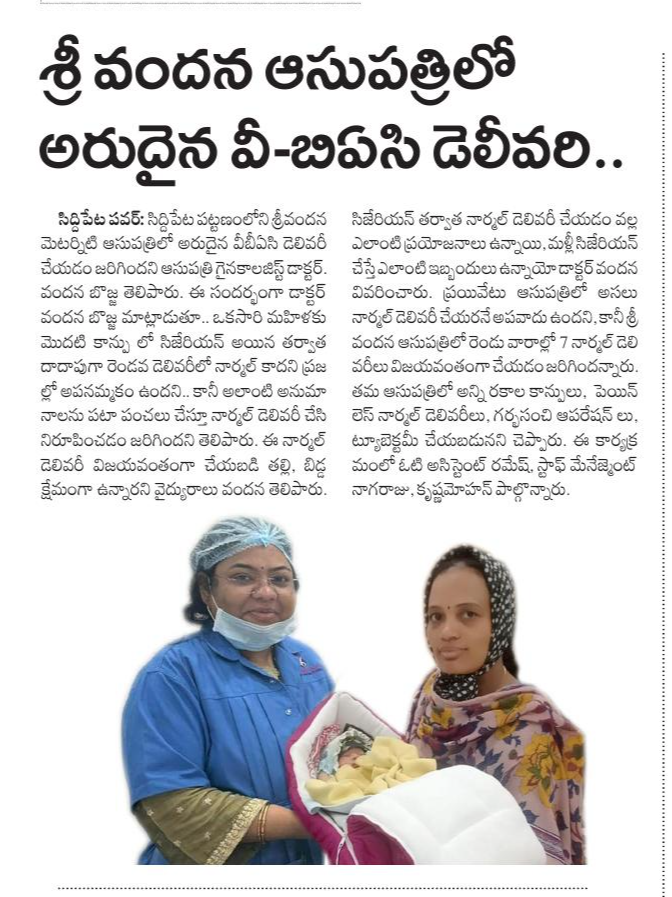 శ్రీ వందన ఆసుపత్రిలో అరుదైన వీ-బిఏసి డెలీవరి..

సిద్దిపేట పవర్: సిద్దిపేట పట్టణంలోని శ్రీవందన మెటర్నిటి ఆసుపత్రిలో అరుదైన వీబీఏసి డెలివరీ చేయడం జరిగిందని ఆసుపత్రి గైనకాలజిస్ట్ డాక్టర్. వందన బొజ్జ తెలిపారు. ఈ సందర్భంగా డాక్టర్ వందన బొజ్జ మాట్లాడుతూ.. ఒకసారి మహిళకు మొదటి కాన్పు లో సిజేరియన్ అయిన తర్వాత దాదాపుగా రెండవ డెలివరీలో నార్మల్ కాదని ప్రజల్లో అపనమ్మకం ఉందని.. కానీ అలాంటి అనుమానాలను పటా పంచలు చేస్తూ నార్మల్ డెలివరీ చేసి నిరూపించడం జరిగిందని తెలిపారు. ఈ నార్మల్ డెలివరీ విజయవంతంగా చేయబడి తల్లి, బిడ్డ క్షేమంగా ఉన్నారని వైద్యురాలు వందన తెలిపారు.

సిజేరియన్ తర్వాత నార్మల్ డెలివరీ చేయడం వల్ల ఎలాంటి ప్రయోజనాలు ఉన్నాయి, మళ్లీ సిజేరియన్ చేస్తే ఎలాంటి ఇబ్బందులు ఉన్నాయో డాక్టర్ వందన వివరించారు. ప్రయివేటు ఆసుపత్రిలో అసలు నార్మల్ డెలివరీ చేయరనే అపవాదు ఉందని, కానీ శ్రీ వందన ఆసుపత్రిలో రెండు వారాల్లో 7 నార్మల్ డెలివరీలు విజయవంతంగా చేయడం జరిగిందన్నారు. తమ ఆసుపత్రిలో అన్ని రకాల కాన్పులు, పెయిన్ లెస్ నార్మల్ డెలివరీలు, గర్భసంచి ఆపరేషన్ లు, ట్యూబెక్టమీ చేయబడునని చెప్పారు. ఈ కార్యక్రమంలో ఓటి అసిస్టెంట్ రమేష్, స్టాఫ్ మేనేజ్మెంట్ నాగరాజు, కృష్ణమోహన్ పాల్గొన్నారు.